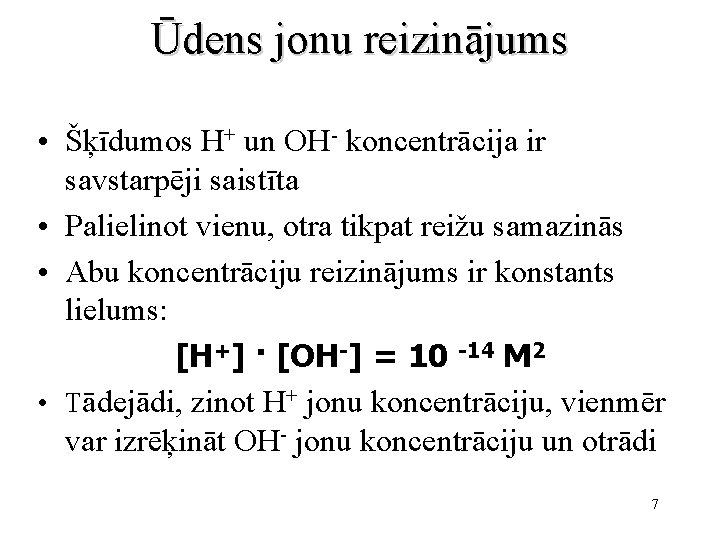 Ūdens jonu reizinājums

• Šķīdumos $H^+$ un $OH^-$ koncentrācija ir savstarpēji saistīta

• Palielinot vienu, otra tikpat reižu samazinās

• Abu koncentrāciju reizinājums ir konstants lielums:

$[H^+] \cdot [OH^-] = 10^{-14} M^2$

• Tādejādi, zinot $H^+$ jonu koncentrāciju, vienmēr var izrēķināt $OH^-$ jonu koncentrāciju un otrādi

7